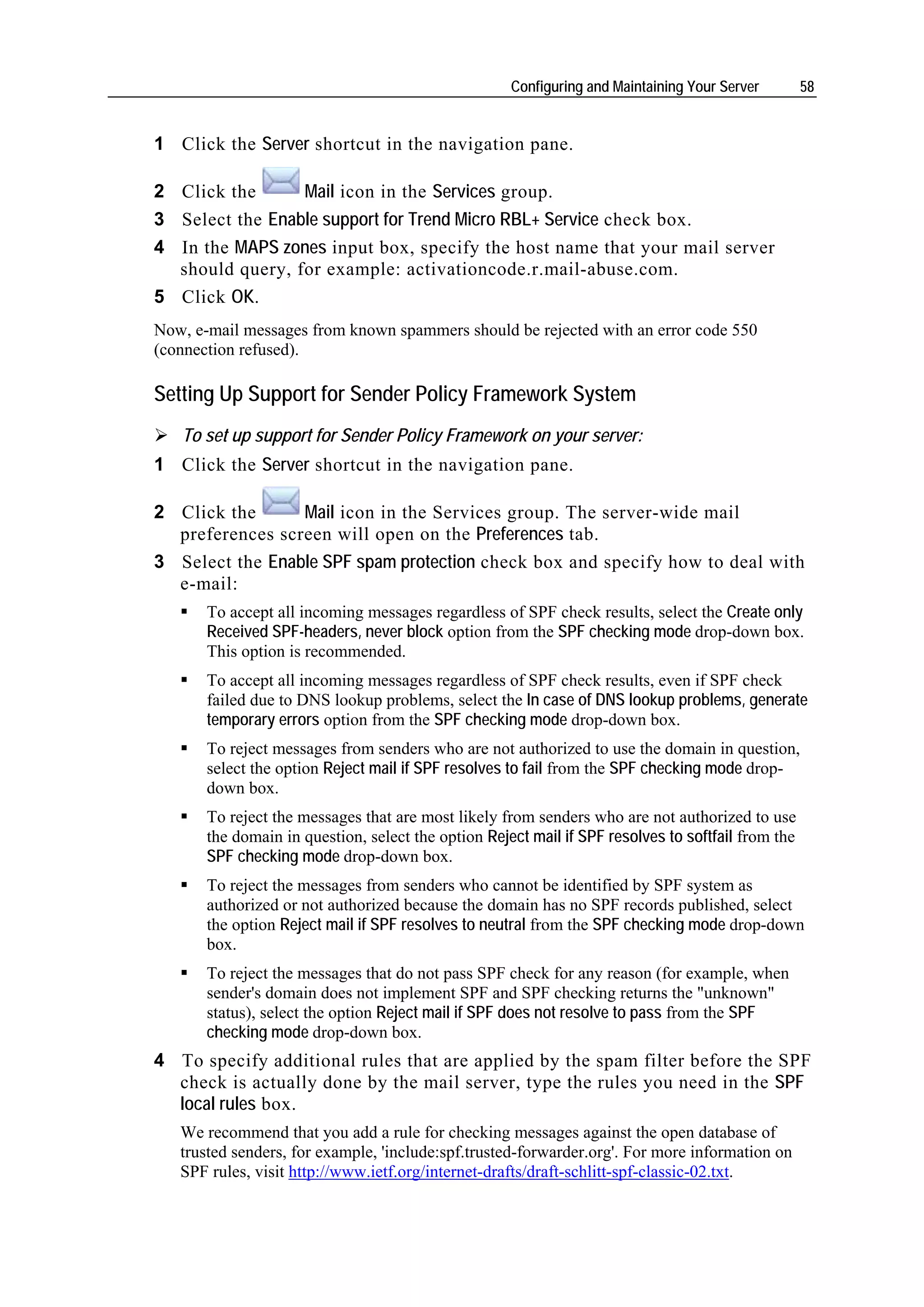 Configuring and Maintaining Your Server 58

1 Click the Server shortcut in the navigation pane.

2 Click the Mail icon in the Services group.

3 Select the Enable support for Trend Micro RBL+ Service check box.

4 In the MAPS zones input box, specify the host name that your mail server should query, for example: activationcode.r.mail-abuse.com.

5 Click OK.

Now, e-mail messages from known spammers should be rejected with an error code 550 (connection refused).

Setting Up Support for Sender Policy Framework System

➢ To set up support for Sender Policy Framework on your server:

1 Click the Server shortcut in the navigation pane.

2 Click the Mail icon in the Services group. The server-wide mail preferences screen will open on the Preferences tab.

3 Select the Enable SPF spam protection check box and specify how to deal with e-mail:

▪ To accept all incoming messages regardless of SPF check results, select the Create only Received SPF-headers, never block option from the SPF checking mode drop-down box. This option is recommended.

▪ To accept all incoming messages regardless of SPF check results, even if SPF check failed due to DNS lookup problems, select the In case of DNS lookup problems, generate temporary errors option from the SPF checking mode drop-down box.

▪ To reject messages from senders who are not authorized to use the domain in question, select the option Reject mail if SPF resolves to fail from the SPF checking mode drop-down box.

▪ To reject the messages that are most likely from senders who are not authorized to use the domain in question, select the option Reject mail if SPF resolves to softfail from the SPF checking mode drop-down box.

▪ To reject the messages from senders who cannot be identified by SPF system as authorized or not authorized because the domain has no SPF records published, select the option Reject mail if SPF resolves to neutral from the SPF checking mode drop-down box.

▪ To reject the messages that do not pass SPF check for any reason (for example, when sender's domain does not implement SPF and SPF checking returns the "unknown" status), select the option Reject mail if SPF does not resolve to pass from the SPF checking mode drop-down box.

4 To specify additional rules that are applied by the spam filter before the SPF check is actually done by the mail server, type the rules you need in the SPF local rules box.

We recommend that you add a rule for checking messages against the open database of trusted senders, for example, 'include:spf.trusted-forwarder.org'. For more information on SPF rules, visit http://www.ietf.org/internet-drafts/draft-schlitt-spf-classic-02.txt.